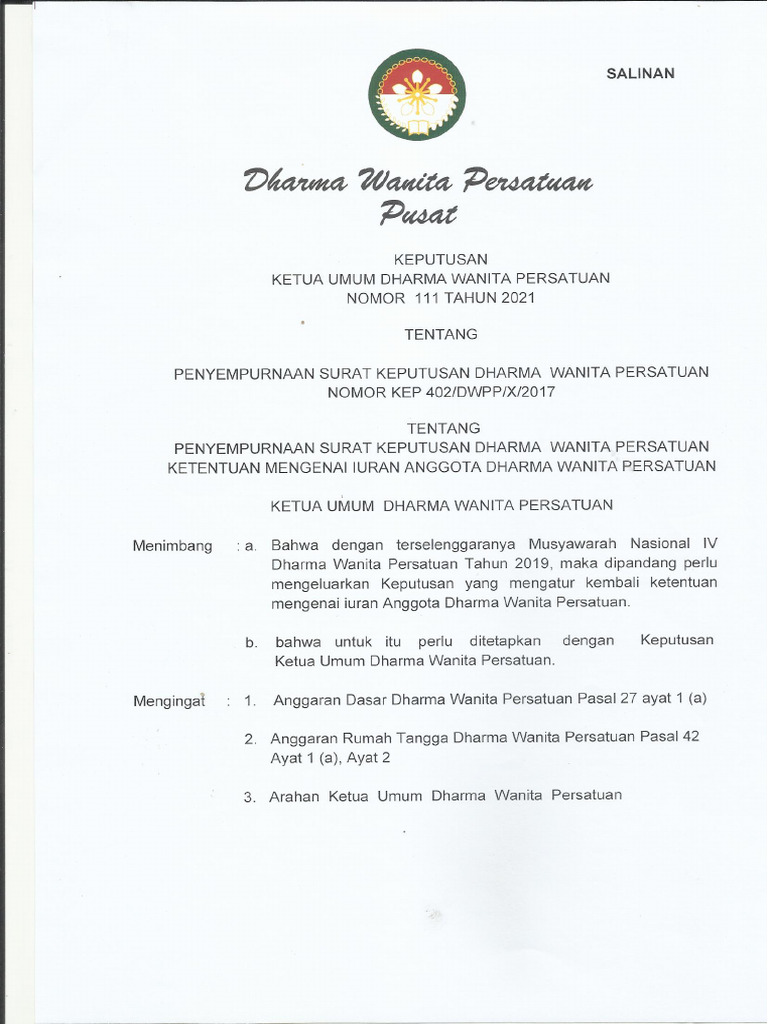 SALINAN

Dharma Wanita Persatuan
Pusat

KEPUTUSAN
KETUA UMUM DHARMA WANITA PERSATUAN
NOMOR 111 TAHUN 2021

TENTANG

PENYEMPURNAAN SURAT KEPUTUSAN DHARMA WANITA PERSATUAN
NOMOR KEP 402/DWPP/X/2017

TENTANG
PENYEMPURNAAN SURAT KEPUTUSAN DHARMA WANITA PERSATUAN
KETENTUAN MENGENAI IURAN ANGGOTA DHARMA WANITA PERSATUAN

KETUA UMUM DHARMA WANITA PERSATUAN

Menimbang : a. Bahwa dengan terselenggaranya Musyawarah Nasional IV Dharma Wanita Persatuan Tahun 2019, maka dipandang perlu mengeluarkan Keputusan yang mengatur kembali ketentuan mengenai iuran Anggota Dharma Wanita Persatuan.

b. bahwa untuk itu perlu ditetapkan dengan Keputusan Ketua Umum Dharma Wanita Persatuan.

Mengingat : 1. Anggaran Dasar Dharma Wanita Persatuan Pasal 27 ayat 1 (a)

2. Anggaran Rumah Tangga Dharma Wanita Persatuan Pasal 42 Ayat 1 (a), Ayat 2

3. Arahan Ketua Umum Dharma Wanita Persatuan